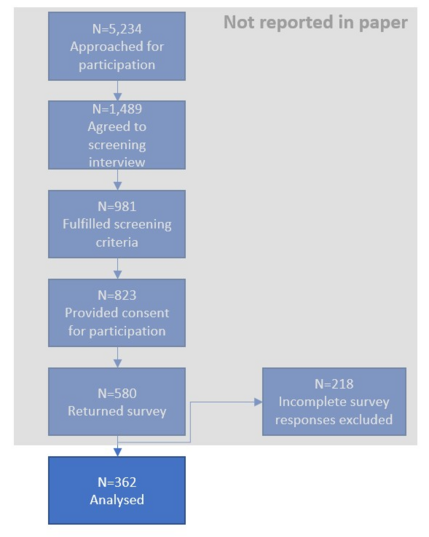 Not reported in paper

N=5,234
Approached for participation

N=1,489
Agreed to screening interview

N=981
Fulfilled screening criteria

N=823
Provided consent for participation

N=580
Returned survey

N=218
Incomplete survey responses excluded

N=362
Analysed